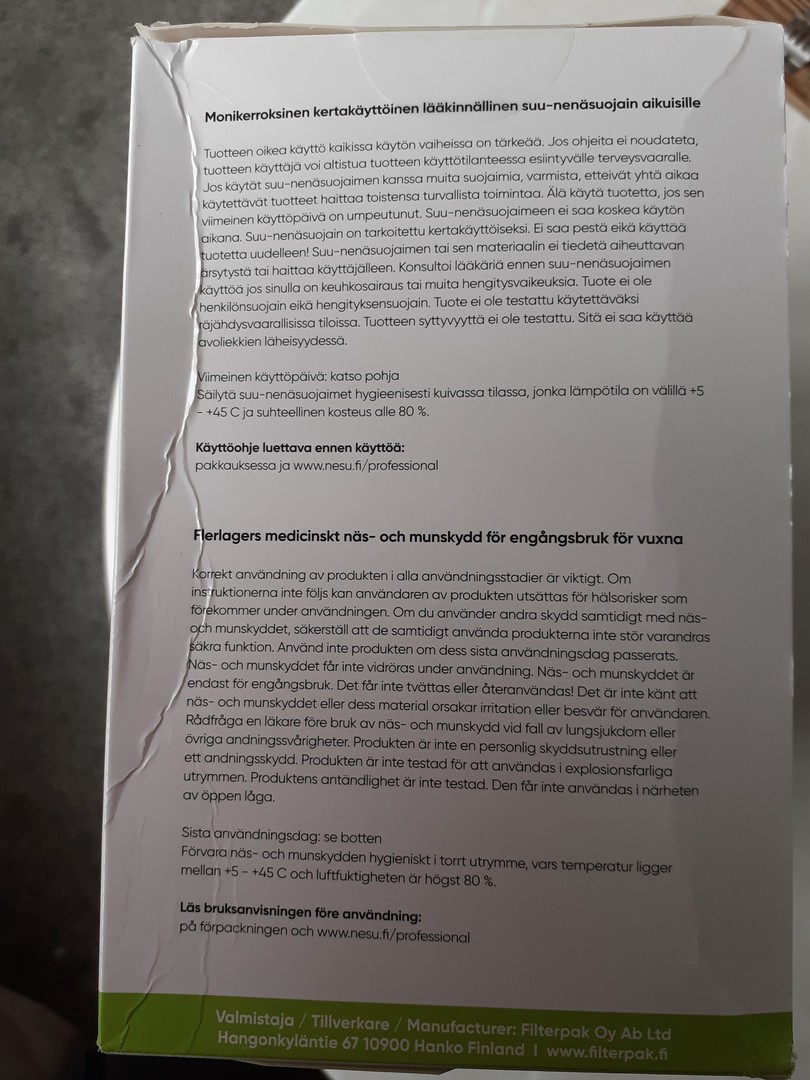 Monikerroksinen kertakäyttöinen lääkinnällinen suu-nenäsuojain aikuisille

Tuotteen oikea käyttö kaikissa käytön vaiheissa on tärkeää. Jos ohjeita ei noudateta, tuotteen käyttäjä voi altistua tuotteen käyttötilanteessa esiintyvälle terveysvaaralle. Jos käytät suu-nenäsuojaimen kanssa muita suojaimia, varmista, etteivät yhtä aikaa käytettävät tuotteet haittaa toistensa turvallista toimintaa. Älä käytä tuotetta, jos sen viimeinen käyttöpäivä on umpeutunut. Suu-nenäsuojaimeen ei saa koskea käytön aikana. Suu-nenäsuojain on tarkoitettu kertakäyttöiseksi. Ei saa pestä eikä käyttää tuotetta uudelleen! Suu-nenäsuojaimen tai sen materiaalin ei tiedetä aiheuttavan ärsytystä tai haittaa käyttäjälleen. Konsultoi lääkäriä ennen suu-nenäsuojaimen käyttöä jos sinulla on keuhkosairaus tai muita hengitysvaikeuksia. Tuote ei ole henkilönsuojain eikä hengityksensuojain. Tuote ei ole testattu käytettäväksi räjähdysvaarallisissa tiloissa. Tuotteen syttyvyyttä ei ole testattu. Sitä ei saa käyttää avoliekkien läheisyydessä.

Viimeinen käyttöpäivä: katso pohja
Säilytä suu-nenäsuojaimet hygieenisesti kuivassa tilassa, jonka lämpötila on välillä +5 - +45 C ja suhteellinen kosteus alle 80 %.

Käyttöohje luettava ennen käyttöä:
pakkauksessa ja www.nesu.fi/professional

Flerlagers medicinskt näs- och munskydd för engångsbruk för vuxna

Korrekt användning av produkten i alla användningsstadier är viktigt. Om instruktionerna inte följs kan användaren av produkten utsättas för hälsorisker som förekommer under användningen. Om du använder andra skydd samtidigt med näs- och munskyddet, säkerställ att de samtidigt använda produkterna inte stör varandras säkra funktion. Använd inte produkten om dess sista användningsdag passerats. Näs- och munskyddet får inte vidröras under användning. Näs- och munskyddet är endast för engångsbruk. Det får inte tvättas eller återanvändas! Det är inte känt att näs- och munskyddet eller dess material orsakar irritation eller besvär för användaren. Rådfråga en läkare före bruk av näs- och munskydd vid fall av lungsjukdom eller övriga andningssvårigheter. Produkten är inte en personlig skyddsutrustning eller ett andningsskydd. Produkten är inte testad för att användas i explosionsfarliga utrymmen. Produktens antändlighet är inte testad. Den får inte användas i närheten av öppen låga.

Sista användningsdag: se botten
Förvara näs- och munskydden hygieniskt i torrt utrymme, vars temperatur ligger mellan +5 - +45 C och luftfuktigheten är högst 80 %.

Läs bruksanvisningen före användning:
på förpackningen och www.nesu.fi/professional

Valmistaja / Tillverkare / Manufacturer: Filterpak Oy Ab Ltd
Hangonkyläntie 67 10900 Hanko Finland I www.filterpak.fi